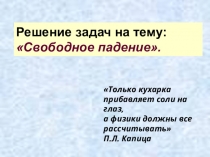 Решение задач на тему:
«Свободное падение».

«Только кухарка прибавляет соли на глаз,
а физики должны все рассчитывать»
П.Л. Капица